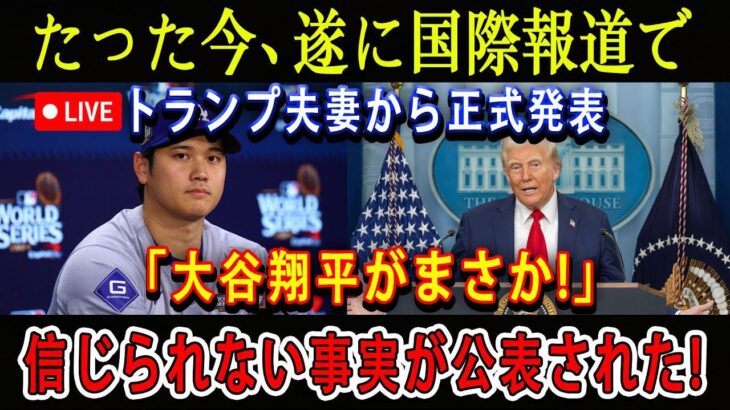 たった今、遂に国際報道で

LIVE

トランプ夫妻から正式発表

WORLD SERIES

WORLD SERIES

「大谷翔平がまさか!」

信じられない事実が公表された!